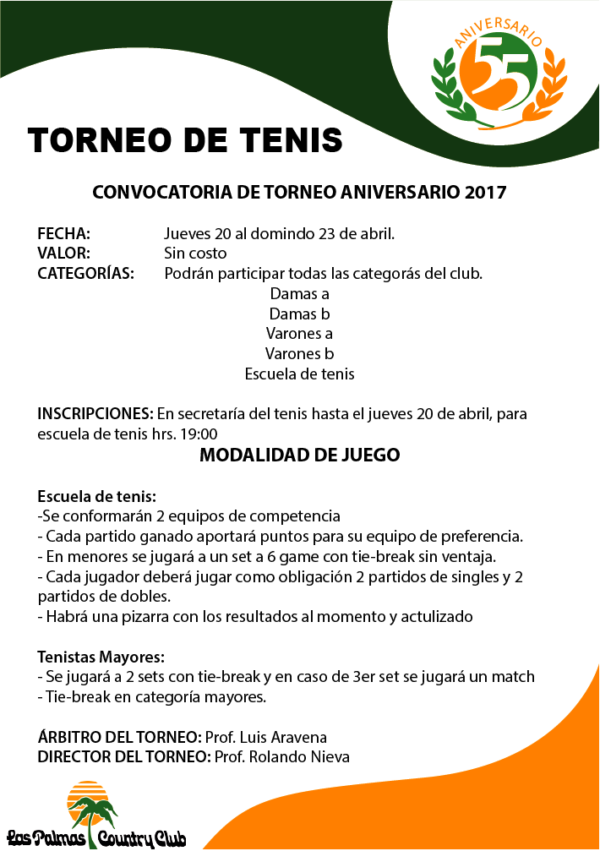 ANIVERSARIO
55

TORNEO DE TENIS

CONVOCATORIA DE TORNEO ANIVERSARIO 2017

FECHA: Jueves 20 al domindo 23 de abril.
VALOR: Sin costo
CATEGORÍAS: Podrán participar todas las categorás del club.
Damas a
Damas b
Varones a
Varones b
Escuela de tenis

INSCRIPCIONES: En secretaría del tenis hasta el jueves 20 de abril, para escuela de tenis hrs. 19:00

MODALIDAD DE JUEGO

Escuela de tenis:
-Se conformarán 2 equipos de competencia
- Cada partido ganado aportará puntos para su equipo de preferencia.
- En menores se jugará a un set a 6 game con tie-break sin ventaja.
- Cada jugador deberá jugar como obligación 2 partidos de singles y 2 partidos de dobles.
- Habrá una pizarra con los resultados al momento y actulizado

Tenistas Mayores:
- Se jugará a 2 sets con tie-break y en caso de 3er set se jugará un match
- Tie-break en categoría mayores.

ÁRBITRO DEL TORNEO: Prof. Luis Aravena
DIRECTOR DEL TORNEO: Prof. Rolando Nieva

Las Palmas Country Club